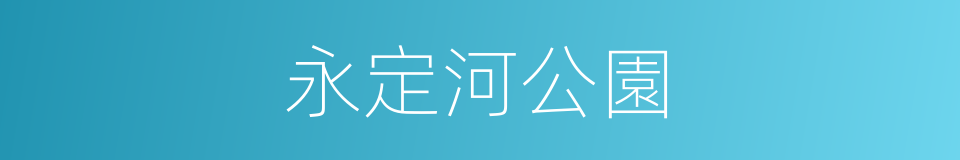 永定河公園